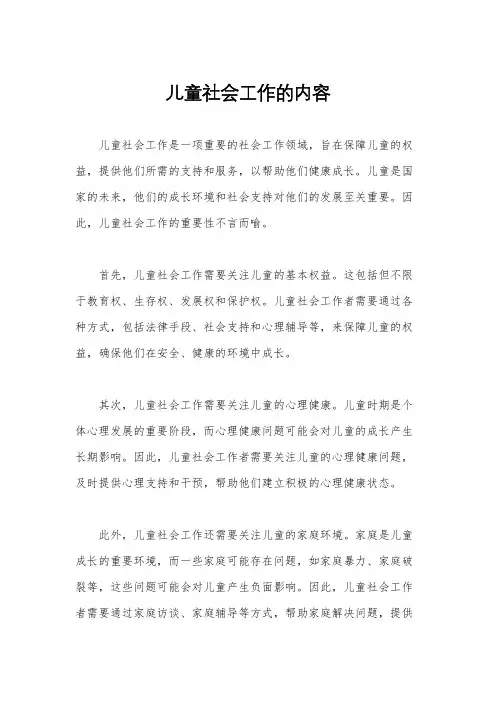 儿童社会工作的内容

儿童社会工作是一项重要的社会工作领域，旨在保障儿童的权益，提供他们所需的支持和服务，以帮助他们健康成长。儿童是国家的未来，他们的成长环境和社会支持对他们的发展至关重要。因此，儿童社会工作的重要性不言而喻。

首先，儿童社会工作需要关注儿童的基本权益。这包括但不限于教育权、生存权、发展权和保护权。儿童社会工作者需要通过各种方式，包括法律手段、社会支持和心理辅导等，来保障儿童的权益，确保他们在安全、健康的环境中成长。

其次，儿童社会工作需要关注儿童的心理健康。儿童时期是个体心理发展的重要阶段，而心理健康问题可能会对儿童的成长产生长期影响。因此，儿童社会工作者需要关注儿童的心理健康问题，及时提供心理支持和干预，帮助他们建立积极的心理健康状态。

此外，儿童社会工作还需要关注儿童的家庭环境。家庭是儿童成长的重要环境，而一些家庭可能存在问题，如家庭暴力、家庭破裂等，这些问题可能会对儿童产生负面影响。因此，儿童社会工作者需要通过家庭访谈、家庭辅导等方式，帮助家庭解决问题，提供